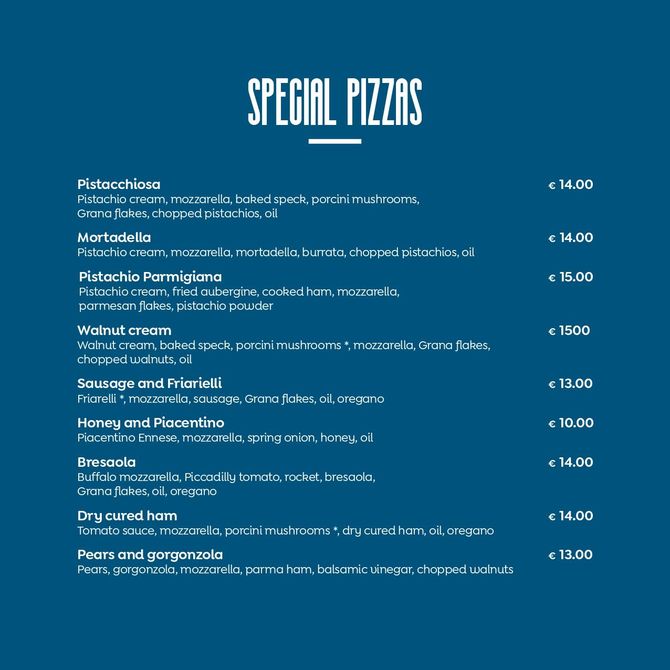 SPECIAL PIZZAS

Pistacchiosa € 14.00
Pistachio cream, mozzarella, baked speck, porcini mushrooms, Grana flakes, chopped pistachios, oil

Mortadella € 14.00
Pistachio cream, mozzarella, mortadella, burrata, chopped pistachios, oil

Pistachio Parmigiana € 15.00
Pistachio cream, fried aubergine, cooked ham, mozzarella, parmesan flakes, pistachio powder

Walnut cream € 1500
Walnut cream, baked speck, porcini mushrooms *, mozzarella, Grana flakes, chopped walnuts, oil

Sausage and Friarielli € 13.00
Friarelli *, mozzarella, sausage, Grana flakes, oil, oregano

Honey and Piacentino € 10.00
Piacentino Ennese, mozzarella, spring onion, honey, oil

Bresaola € 14.00
Buffalo mozzarella, Piccadilly tomato, rocket, bresaola, Grana flakes, oil, oregano

Dry cured ham € 14.00
Tomato sauce, mozzarella, porcini mushrooms *, dry cured ham, oil, oregano

Pears and gorgonzola € 13.00
Pears, gorgonzola, mozzarella, parma ham, balsamic vinegar, chopped walnuts